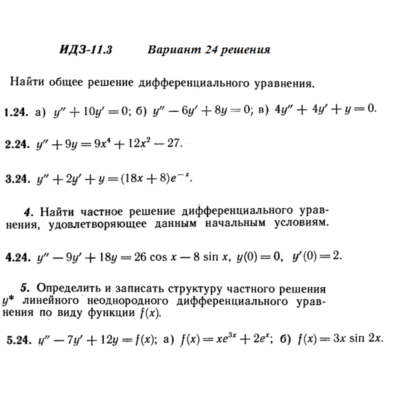 ИДЗ-11.3 Вариант 24 решения

Найти общее решение дифференциального уравнения.

1.24. а) $y'' + 10y' = 0$; б) $y'' - 6y' + 8y = 0$; в) $4y'' + 4y' + y = 0$.

2.24. $y'' + 9y = 9x^4 + 12x^2 - 27$.

3.24. $y'' + 2y' + y = (18x + 8)e^{-x}$.

4. Найти частное решение дифференциального уравнения, удовлетворяющее данным начальным условиям.

4.24. $y'' - 9y' + 18y = 26 \cos x - 8 \sin x$, $y(0) = 0$, $y'(0) = 2$.

5. Определить и записать структуру частного решения $y^*$ линейного неоднородного дифференциального уравнения по виду функции $f(x)$.

5.24. $y'' - 7y' + 12y = f(x)$; а) $f(x) = xe^{3x} + 2e^x$; б) $f(x) = 3x \sin 2x$.